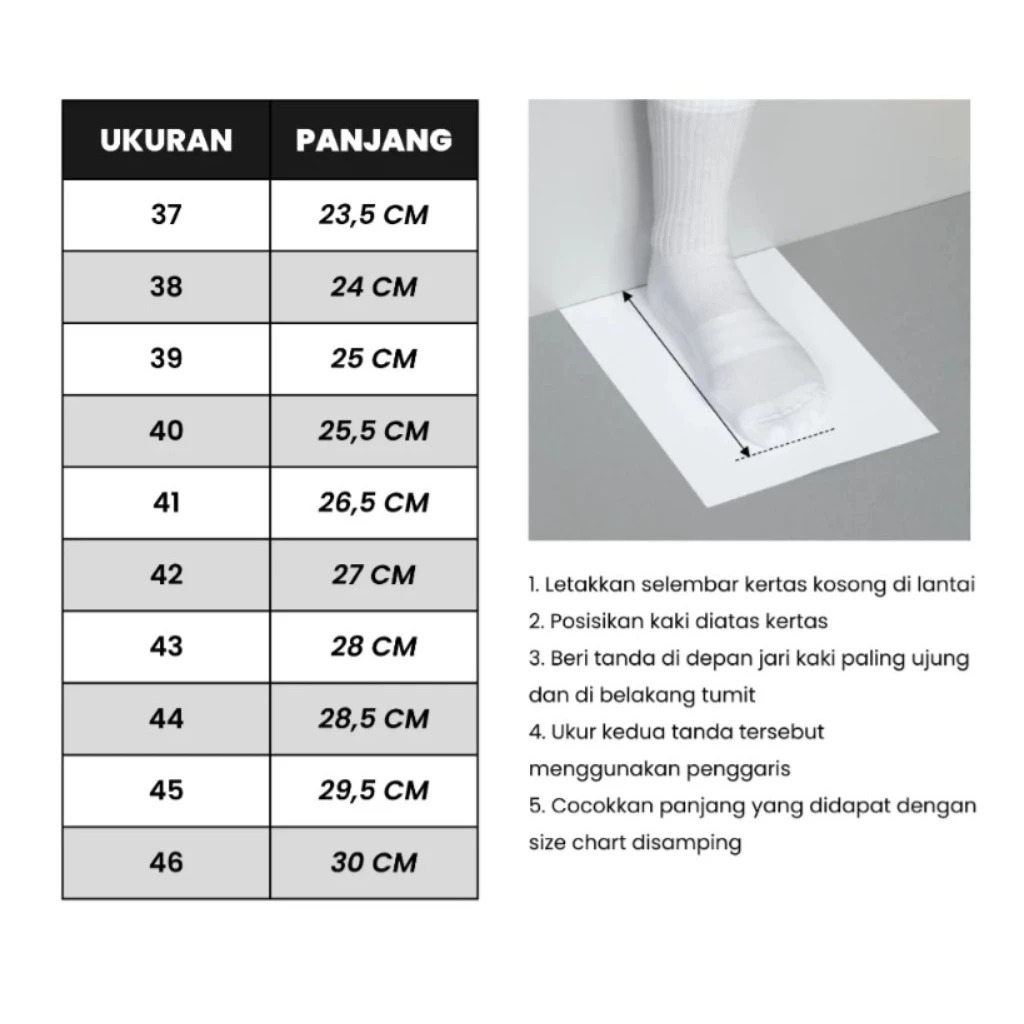 | UKURAN | PANJANG |
|---|---|
| 37 | 23,5 CM |
| 38 | 24 CM |
| 39 | 25 CM |
| 40 | 25,5 CM |
| 41 | 26,5 CM |
| 42 | 27 CM |
| 43 | 28 CM |
| 44 | 28,5 CM |
| 45 | 29,5 CM |
| 46 | 30 CM |

1. Letakkan selembar kertas kosong di lantai
2. Posisikan kaki diatas kertas
3. Beri tanda di depan jari kaki paling ujung dan di belakang tumit
4. Ukur kedua tanda tersebut menggunakan penggaris
5. Cocokkan panjang yang didapat dengan size chart disamping